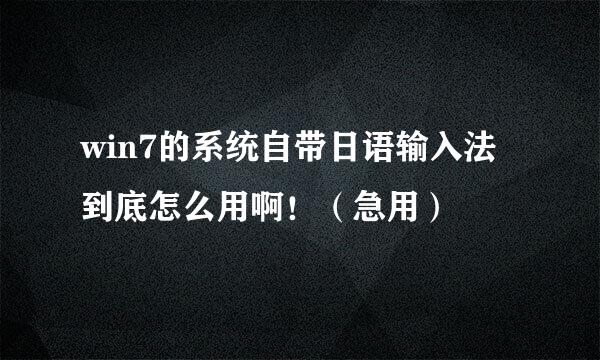 win7的系统自带日语输入法到底怎么用啊！（急用）